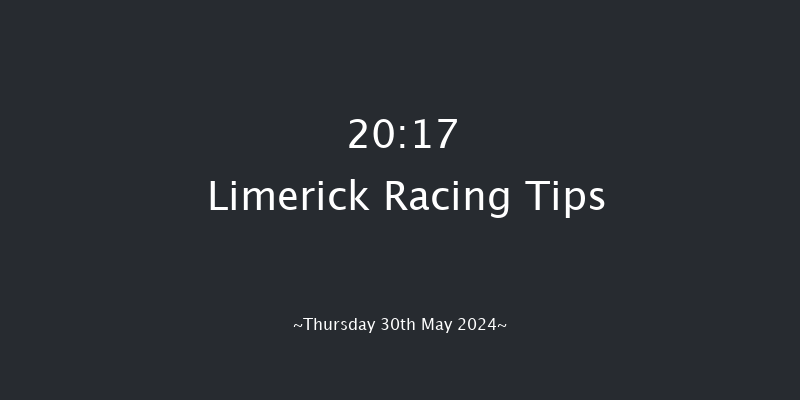 20:17
Limerick Racing Tips

~Thursday 30th May 2024~